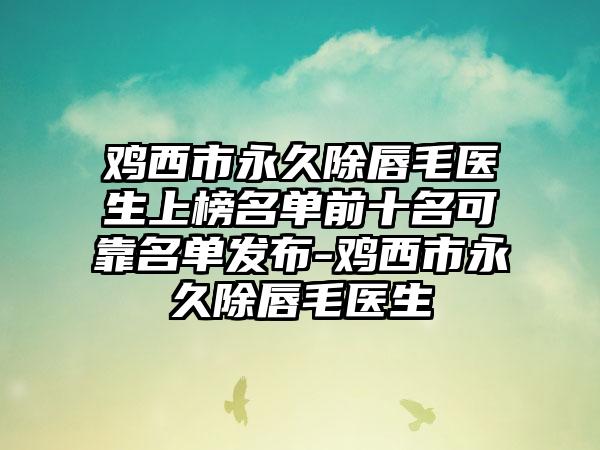 鸡西市永久除唇毛医生上榜名单前十名可靠名单发布-鸡西市永久除唇毛医生